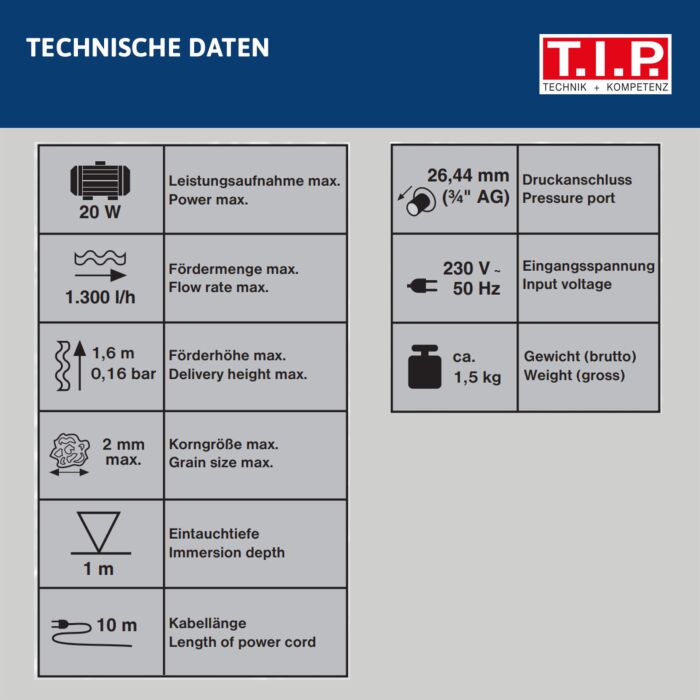 TECHNISCHE DATEN

T.I.P.
TECHNIK + KOMPETENZ

| | |
|---|---|
| 20 W | Leistungsaufnahme max. Power max. |
| 1.300 l/h | Fördermenge max. Flow rate max. |
| 1,6 m 0,16 bar | Förderhöhe max. Delivery height max. |
| 2 mm max. | Korngröße max. Grain size max. |
| 1 m | Eintauchtiefe Immersion depth |
| 10 m | Kabellänge Length of power cord |

| | |
|---|---|
| 26,44 mm (¾" AG) | Druckanschluss Pressure port |
| 230 V ~ 50 Hz | Eingangsspannung Input voltage |
| ca. 1,5 kg | Gewicht (brutto) Weight (gross) |